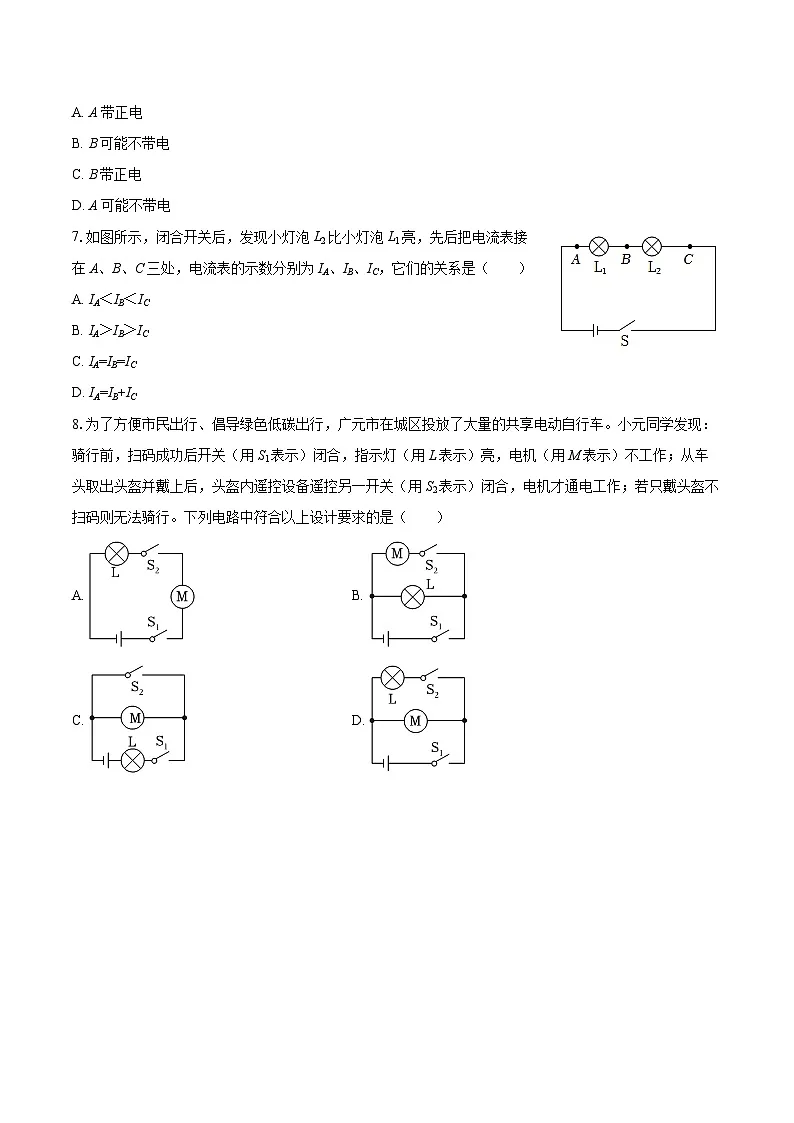 A. $A$带正电

B. $B$可能不带电

C. $B$带正电

D. $A$可能不带电

7. 如图所示，闭合开关后，发现小灯泡 $L_2$比小灯泡 $L_1$亮，先后把电流表接在 $A$、$B$、$C$三处，电流表的示数分别为 $I_A$、$I_B$、$I_C$，它们的关系是（　　）

$A$ $L_1$ $B$ $L_2$ $C$

S

A. $I_A<I_B<I_C$

B. $I_A>I_B>I_C$

C. $I_A=I_B=I_C$

D. $I_A=I_B+I_C$

8. 为了方便市民出行、倡导绿色低碳出行，广元市在城区投放了大量的共享电动自行车。小元同学发现：骑行前，扫码成功后开关（用 $S_1$表示）闭合，指示灯（用 $L$表示）亮，电机（用 $M$表示）不工作；从车头取出头盔并戴上后，头盔内遥控设备遥控另一开关（用 $S_2$表示）闭合，电机才通电工作；若只戴头盔不扫码则无法骑行。下列电路中符合以上设计要求的是（　　）

A. L $S_2$ M $S_1$

B. M $S_2$ L $S_1$

C. $S_2$ M L $S_1$

D. L $S_2$ M $S_1$